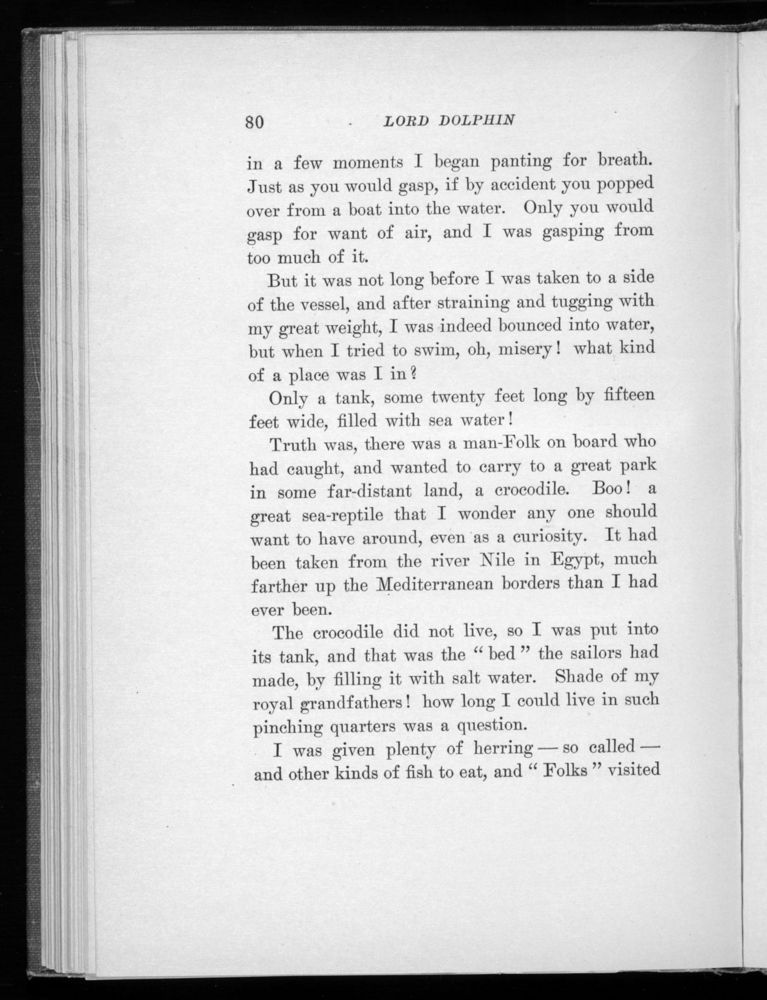 80 LORD DOLPHIN

in a few moments I began panting for breath. Just as you would gasp, if by accident you popped over from a boat into the water. Only you would gasp for want of air, and I was gasping from too much of it.

But it was not long before I was taken to a side of the vessel, and after straining and tugging with my great weight, I was indeed bounced into water, but when I tried to swim, oh, misery! what kind of a place was I in?

Only a tank, some twenty feet long by fifteen feet wide, filled with sea water!

Truth was, there was a man-Folk on board who had caught, and wanted to carry to a great park in some far-distant land, a crocodile. Boo! a great sea-reptile that I wonder any one should want to have around, even as a curiosity. It had been taken from the river Nile in Egypt, much farther up the Mediterranean borders than I had ever been.

The crocodile did not live, so I was put into its tank, and that was the "bed" the sailors had made, by filling it with salt water. Shade of my royal grandfathers! how long I could live in such pinching quarters was a question.

I was given plenty of herring — so called — and other kinds of fish to eat, and "Folks" visited